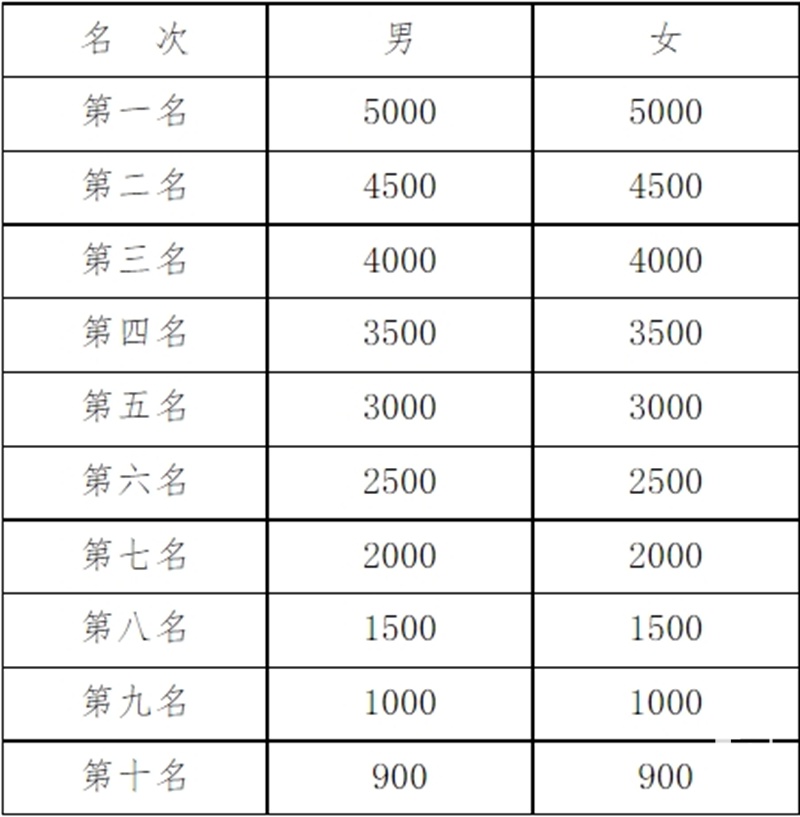 | 名　次 | 男 | 女 |
|---|---|---|
| 第一名 | 5000 | 5000 |
| 第二名 | 4500 | 4500 |
| 第三名 | 4000 | 4000 |
| 第四名 | 3500 | 3500 |
| 第五名 | 3000 | 3000 |
| 第六名 | 2500 | 2500 |
| 第七名 | 2000 | 2000 |
| 第八名 | 1500 | 1500 |
| 第九名 | 1000 | 1000 |
| 第十名 | 900 | 900 |